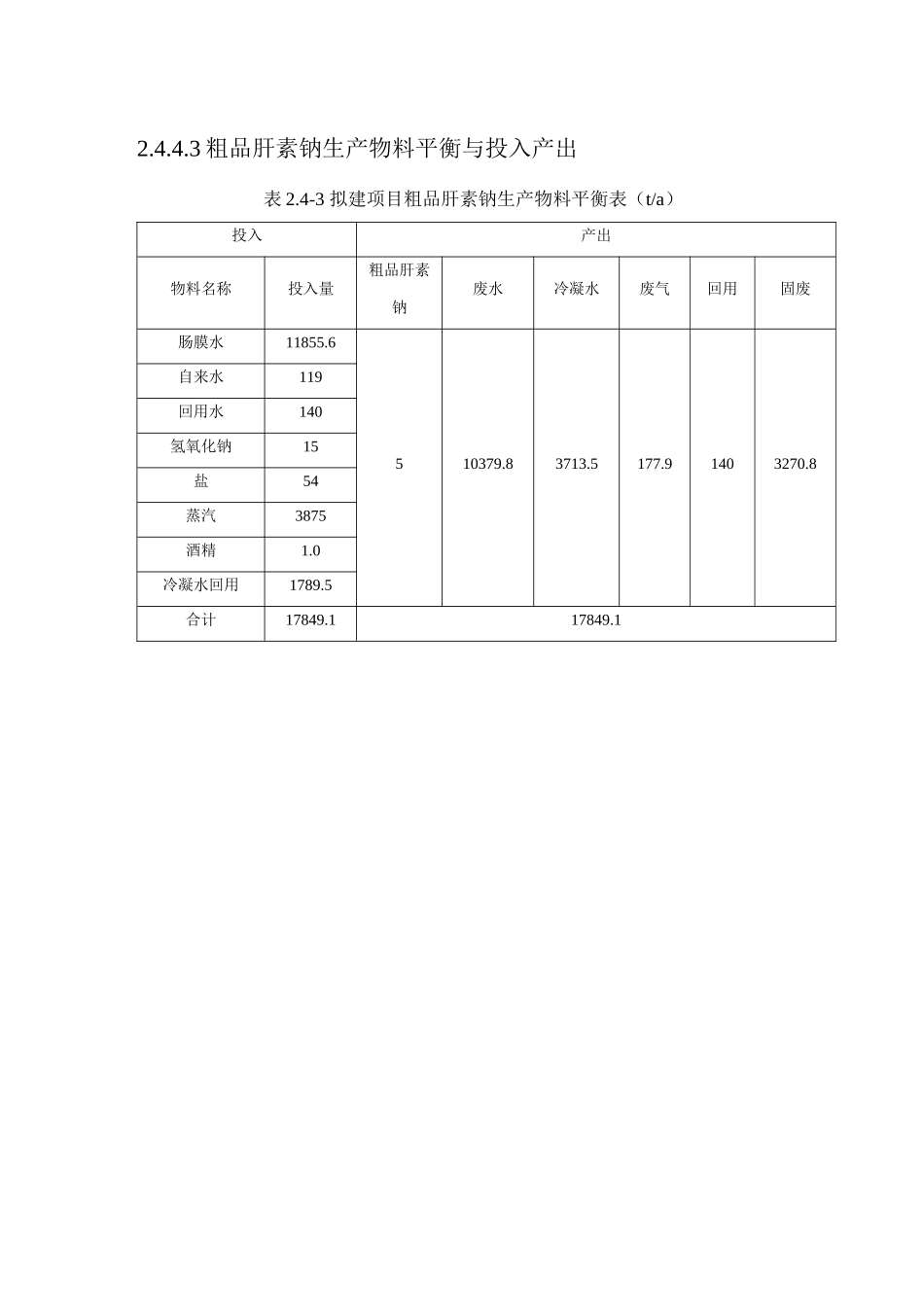 2.4.4.3 粗品肝素钠生产物料平衡与投入产出

表 2.4-3 拟建项目粗品肝素钠生产物料平衡表（t/a）

| 投入 | | 产出 | | | | | |
|---|---|---|---|---|---|---|---|
| 物料名称 | 投入量 | 粗品肝素钠 | 废水 | 冷凝水 | 废气 | 回用 | 固废 |
| 肠膜水 | 11855.6 | 5 | 10379.8 | 3713.5 | 177.9 | 140 | 3270.8 |
| 自来水 | 119 | | | | | | |
| 回用水 | 140 | | | | | | |
| 氢氧化钠 | 15 | | | | | | |
| 盐 | 54 | | | | | | |
| 蒸汽 | 3875 | | | | | | |
| 酒精 | 1.0 | | | | | | |
| 冷凝水回用 | 1789.5 | | | | | | |
| 合计 | 17849.1 | 17849.1 | | | | | |